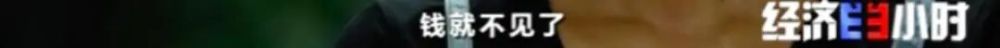 钱就不见了

经济半小时